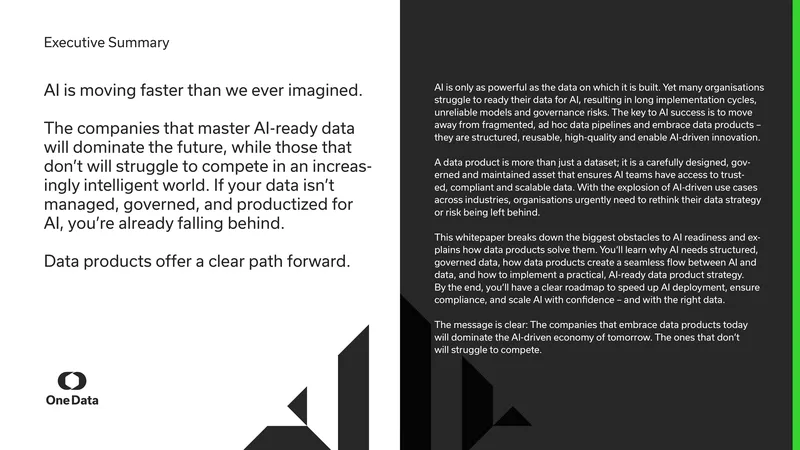 Executive Summary

AI is moving faster than we ever imagined.

The companies that master AI-ready data will dominate the future, while those that don't will struggle to compete in an increasingly intelligent world. If your data isn't managed, governed, and productized for AI, you're already falling behind.

Data products offer a clear path forward.

One Data

AI is only as powerful as the data on which it is built. Yet many organisations struggle to ready their data for AI, resulting in long implementation cycles, unreliable models and governance risks. The key to AI success is to move away from fragmented, ad hoc data pipelines and embrace data products – they are structured, reusable, high-quality and enable AI-driven innovation.

A data product is more than just a dataset; it is a carefully designed, governed and maintained asset that ensures AI teams have access to trusted, compliant and scalable data. With the explosion of AI-driven use cases across industries, organisations urgently need to rethink their data strategy or risk being left behind.

This whitepaper breaks down the biggest obstacles to AI readiness and explains how data products solve them. You'll learn why AI needs structured, governed data, how data products create a seamless flow between AI and data, and how to implement a practical, AI-ready data product strategy. By the end, you'll have a clear roadmap to speed up AI deployment, ensure compliance, and scale AI with confidence – and with the right data.

The message is clear: The companies that embrace data products today will dominate the AI-driven economy of tomorrow. The ones that don't will struggle to compete.